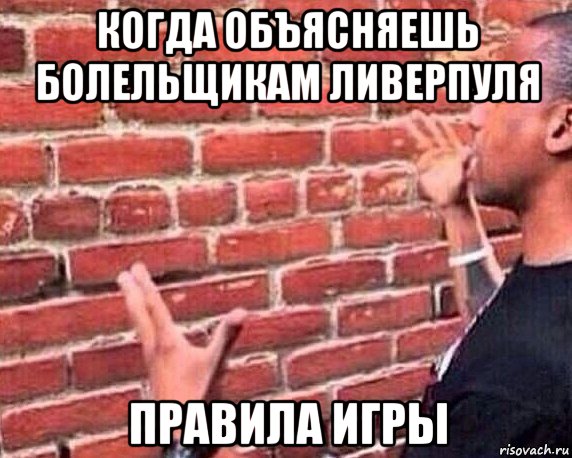 КОГДА ОБЪЯСНЯЕШЬ БОЛЕЛЬЩИКАМ ЛИВЕРПУЛЯ

ПРАВИЛА ИГРЫ

risovach.ru